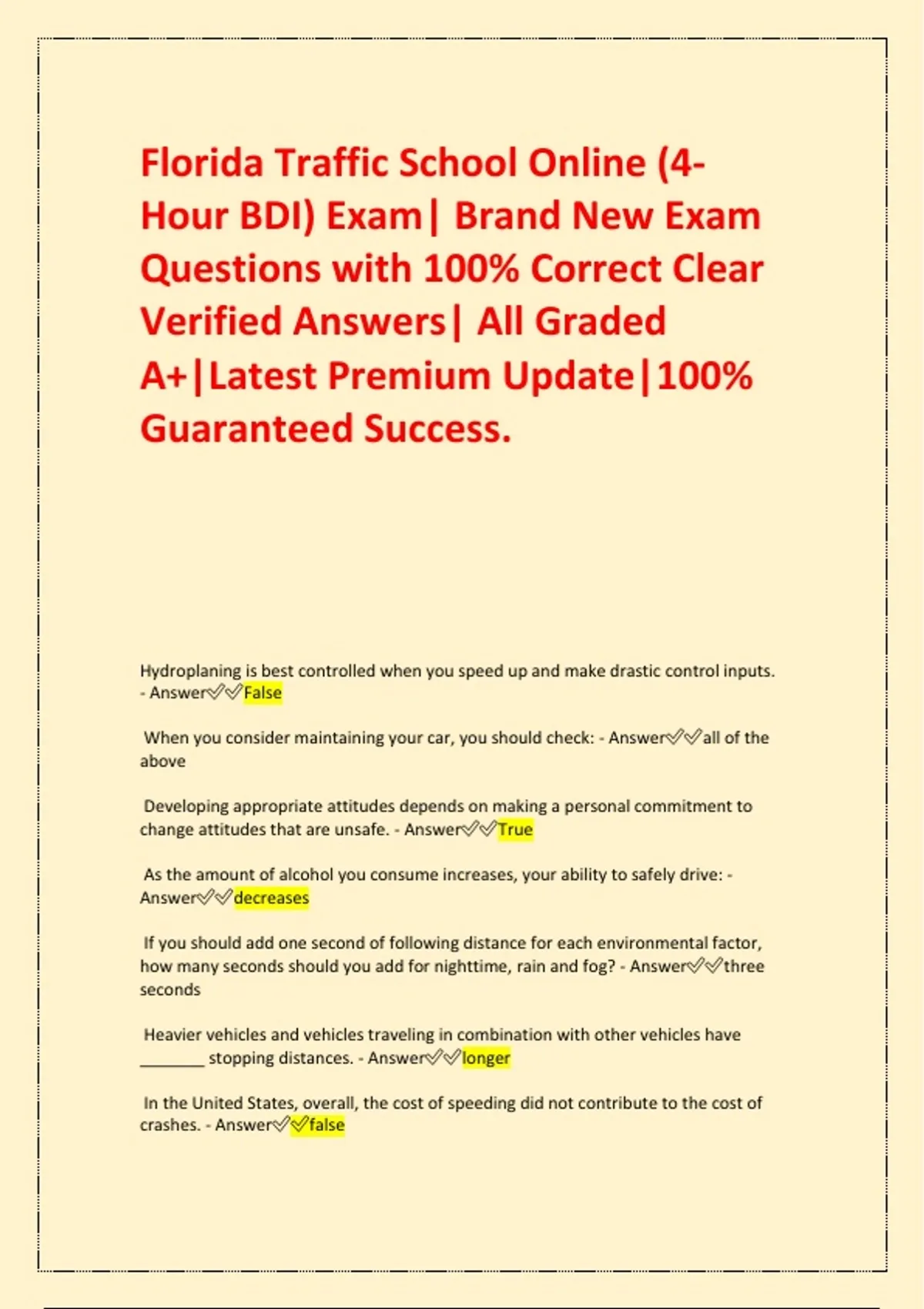 Florida Traffic School Online (4-Hour BDI) Exam| Brand New Exam Questions with 100% Correct Clear Verified Answers| All Graded A+|Latest Premium Update|100% Guaranteed Success.

Hydroplaning is best controlled when you speed up and make drastic control inputs. - Answer✅✅False

When you consider maintaining your car, you should check: - Answer✅✅all of the above

Developing appropriate attitudes depends on making a personal commitment to change attitudes that are unsafe. - Answer✅✅True

As the amount of alcohol you consume increases, your ability to safely drive: - Answer✅✅decreases

If you should add one second of following distance for each environmental factor, how many seconds should you add for nighttime, rain and fog? - Answer✅✅three seconds

Heavier vehicles and vehicles traveling in combination with other vehicles have ________ stopping distances. - Answer✅✅longer

In the United States, overall, the cost of speeding did not contribute to the cost of crashes. - Answer✅✅false